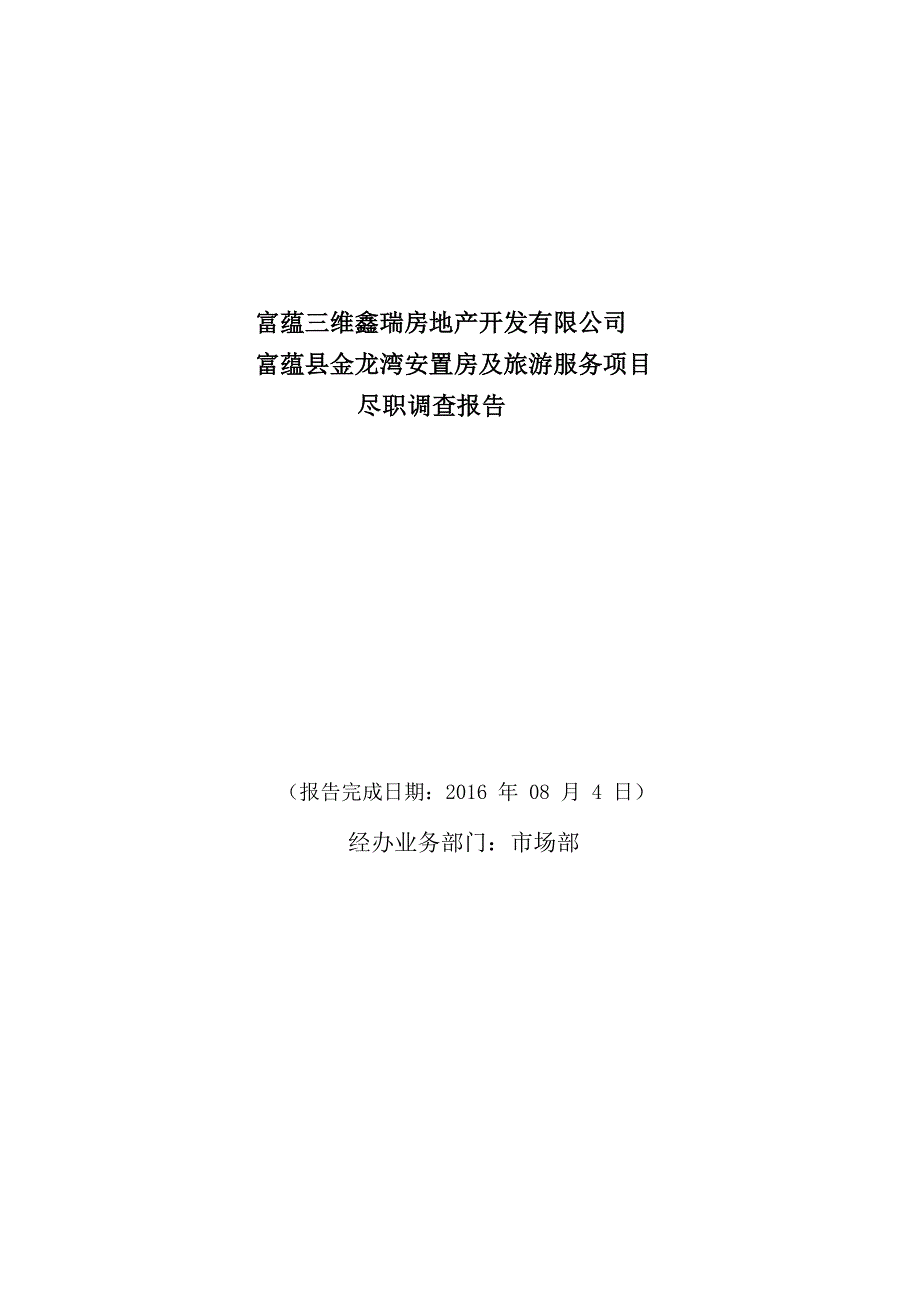 富蕴三维鑫瑞房地产开发有限公司
富蕴县金龙湾安置房及旅游服务项目
尽职调查报告

（报告完成日期：2016 年 08 月 4 日）

经办业务部门：市场部